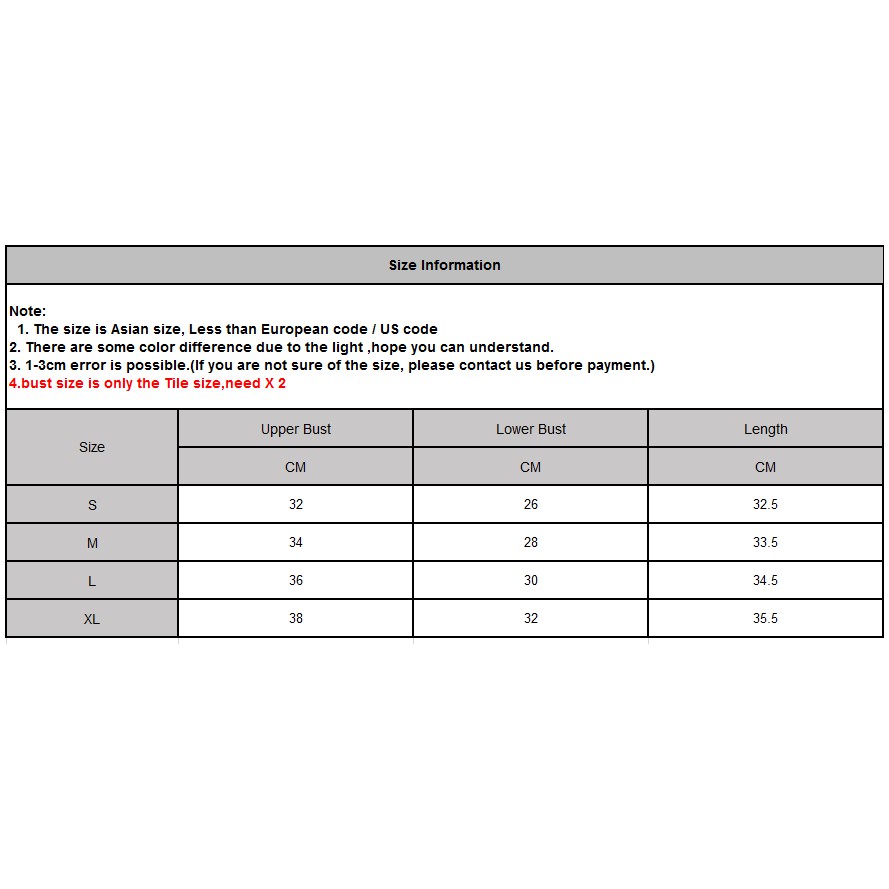 Size Information

Note:
1. The size is Asian size, Less than European code / US code
2. There are some color difference due to the light ,hope you can understand.
3. 1-3cm error is possible.(If you are not sure of the size, please contact us before payment.)
4.bust size is only the Tile size,need X 2

| Size | Upper Bust | Lower Bust | Length |
|---|---|---|---|
| | CM | CM | CM |
| S | 32 | 26 | 32.5 |
| M | 34 | 28 | 33.5 |
| L | 36 | 30 | 34.5 |
| XL | 38 | 32 | 35.5 |